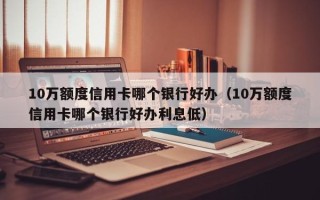 10万额度信用卡哪个银行好办（10万额度信用卡哪个银行好办利息低）